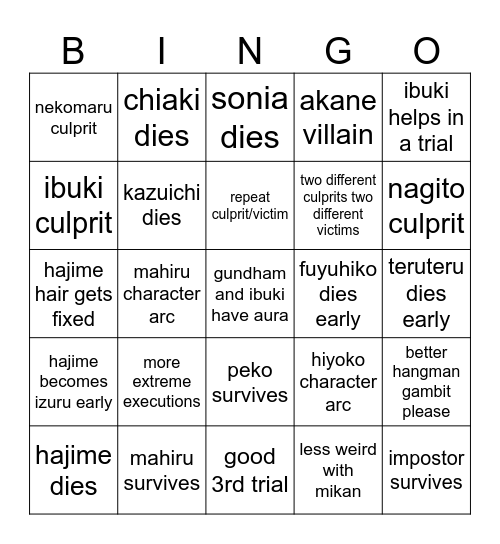 | B | I | N | G | O |
|---|---|---|---|---|
| nekomaru culprit | chiaki dies | sonia dies | akane villain | ibuki helps in a trial |
| ibuki culprit | kazuichi dies | repeat culprit/victim | two different culprits two different victims | nagito culprit |
| hajime hair gets fixed | mahiru character arc | gundham and ibuki have aura | fuyuhiko dies early | teruteru dies early |
| hajime becomes izuru early | more extreme executions | peko survives | hiyoko character arc | better hangman gambit please |
| hajime dies | mahiru survives | good 3rd trial | less weird with mikan | impostor survives |